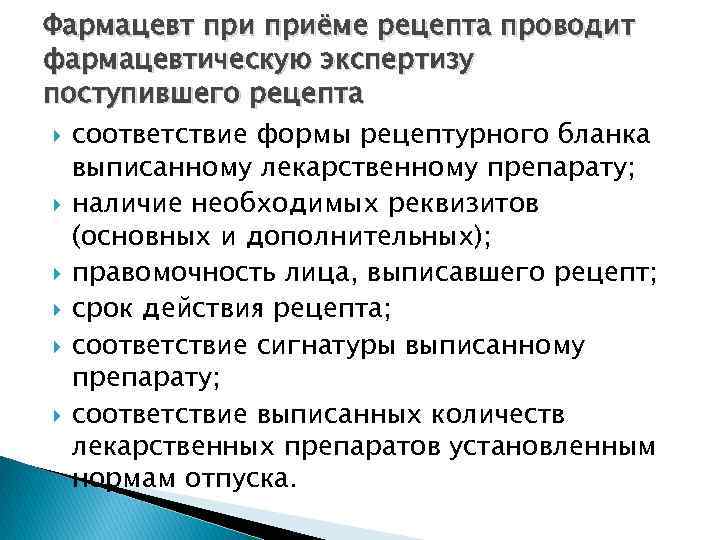 Фармацевт при приёме рецепта проводит фармацевтическую экспертизу поступившего рецепта

соответствие формы рецептурного бланка выписанному лекарственному препарату;
наличие необходимых реквизитов (основных и дополнительных);
правомочность лица, выписавшего рецепт;
срок действия рецепта;
соответствие сигнатуры выписанному препарату;
соответствие выписанных количеств лекарственных препаратов установленным нормам отпуска.